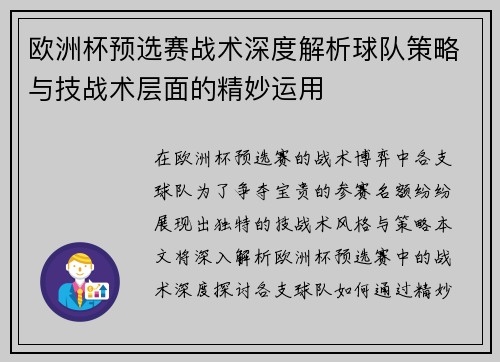 欧洲杯预选赛战术深度解析球队策略与技战术层面的精妙运用

在欧洲杯预选赛的战术博弈中各支球队为了争夺宝贵的参赛名额纷纷展现出独特的技战术风格与策略本文将深入解析欧洲杯预选赛中的战术深度探讨各支球队如何通过精妙